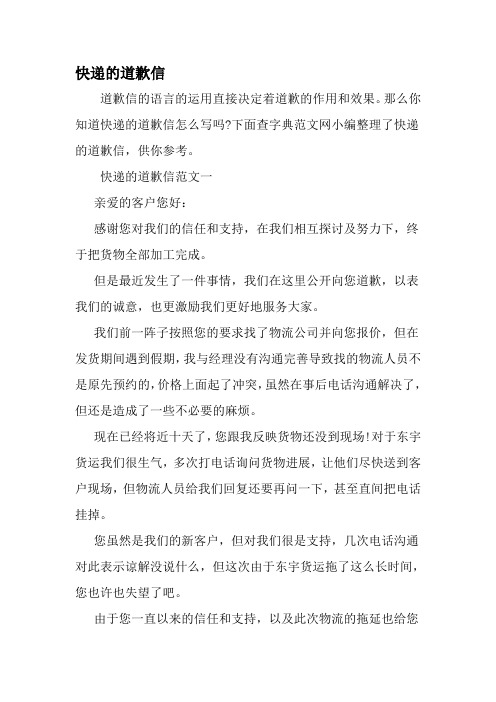 快递的道歉信

道歉信的语言的运用直接决定着道歉的作用和效果。那么你知道快递的道歉信怎么写吗?下面查字典范文网小编整理了快递的道歉信，供你参考。

快递的道歉信范文一

亲爱的客户您好：

感谢您对我们的信任和支持，在我们相互探讨及努力下，终于把货物全部加工完成。

但是最近发生了一件事情，我们在这里公开向您道歉，以表我们的诚意，也更激励我们更好地服务大家。

我们前一阵子按照您的要求找了物流公司并向您报价，但在发货期间遇到假期，我与经理没有沟通完善导致找的物流人员不是原先预约的，价格上面起了冲突，虽然在事后电话沟通解决了，但还是造成了一些不必要的麻烦。

现在已经将近十天了，您跟我反映货物还没到现场!对于东宇货运我们很生气，多次打电话询问货物进展，让他们尽快送到客户现场，但物流人员给我们回复还要再问一下，甚至直间把电话挂掉。

您虽然是我们的新客户，但对我们很是支持，几次电话沟通对此表示谅解没说什么，但这次由于东宇货运拖了这么长时间，您也许也失望了吧。

由于您一直以来的信任和支持，以及此次物流的拖延也给您